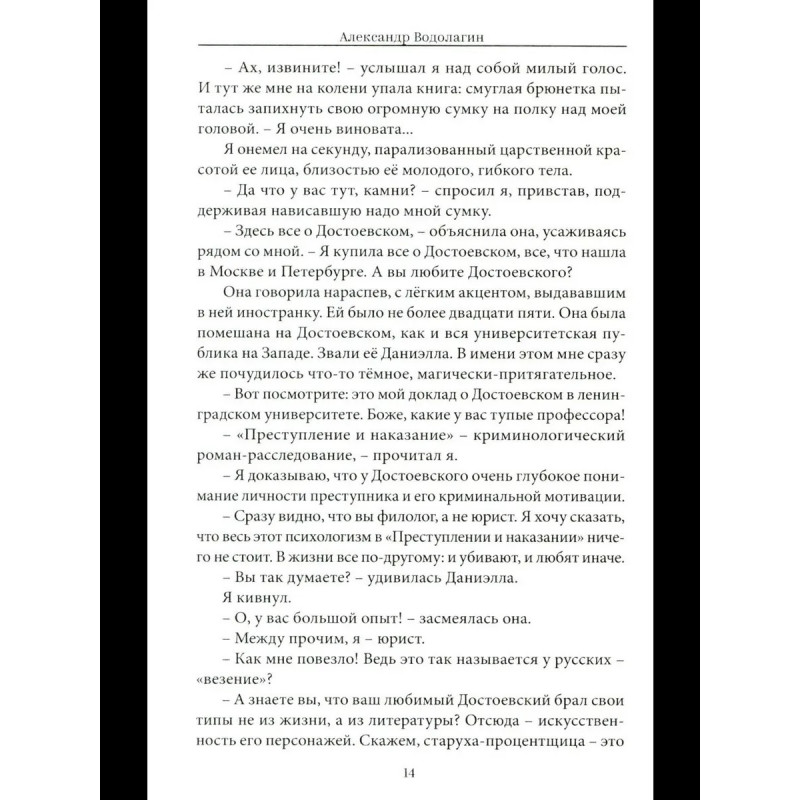 Александр Водолагин

– Ах, извините! – услышал я над собой милый голос. И тут же мне на колени упала книга: смуглая брюнетка пыталась запихнуть свою огромную сумку на полку над моей головой. – Я очень виновата...

Я онемел на секунду, парализованный царственной красотой ее лица, близостью её молодого, гибкого тела.

– Да что у вас тут, камни? – спросил я, привстав, поддерживая нависавшую надо мной сумку.

– Здесь все о Достоевском, – объяснила она, усаживаясь рядом со мной. – Я купила все о Достоевском, все, что нашла в Москве и Петербурге. А вы любите Достоевского?

Она говорила нараспев, с лёгким акцентом, выдававшим в ней иностранку. Ей было не более двадцати пяти. Она была помешана на Достоевском, как и вся университетская публика на Западе. Звали её Даниэлла. В имени этом мне сразу же почудилось что-то тёмное, магически-притягательное.

– Вот посмотрите: это мой доклад о Достоевском в ленинградском университете. Боже, какие у вас тупые профессора!

– «Преступление и наказание» – криминологический роман-расследование, – прочитал я.

– Я доказываю, что у Достоевского очень глубокое понимание личности преступника и его криминальной мотивации.

– Сразу видно, что вы филолог, а не юрист. Я хочу сказать, что весь этот психологизм в «Преступлении и наказании» ничего не стоит. В жизни все по-другому: и убивают, и любят иначе.

– Вы так думаете? – удивилась Даниэлла.

Я кивнул.

– О, у вас большой опыт! – засмеялась она.

– Между прочим, я – юрист.

– Как мне повезло! Ведь это так называется у русских – «везение»?

– А знаете вы, что ваш любимый Достоевский брал свои типы не из жизни, а из литературы? Отсюда – искусственность его персонажей. Скажем, старуха-процентщица – это

14